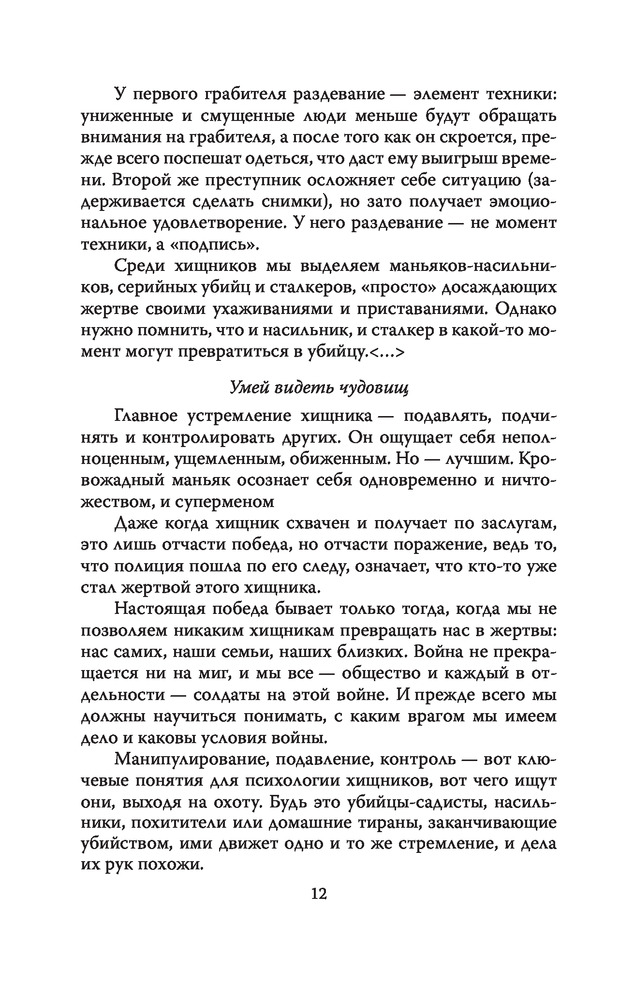 У первого грабителя раздевание — элемент техники: униженные и смущенные люди меньше будут обращать внимания на грабителя, а после того как он скроется, прежде всего поспешат одеться, что даст ему выигрыш времени. Второй же преступник осложняет себе ситуацию (задерживается сделать снимки), но зато получает эмоциональное удовлетворение. У него раздевание — не момент техники, а «подпись».

Среди хищников мы выделяем маньяков-насильников, серийных убийц и сталкеров, «просто» досаждающих жертве своими ухаживаниями и приставаниями. Однако нужно помнить, что и насильник, и сталкер в какой-то момент могут превратиться в убийцу.<...>

Умей видеть чудовищ

Главное устремление хищника — подавлять, подчинять и контролировать других. Он ощущает себя неполноценным, ущемленным, обиженным. Но — лучшим. Кровожадный маньяк осознает себя одновременно и ничтожеством, и суперменом

Даже когда хищник схвачен и получает по заслугам, это лишь отчасти победа, но отчасти поражение, ведь то, что полиция пошла по его следу, означает, что кто-то уже стал жертвой этого хищника.

Настоящая победа бывает только тогда, когда мы не позволяем никаким хищникам превращать нас в жертвы: нас самих, наши семьи, наших близких. Война не прекращается ни на миг, и мы все — общество и каждый в отдельности — солдаты на этой войне. И прежде всего мы должны научиться понимать, с каким врагом мы имеем дело и каковы условия войны.

Манипулирование, подавление, контроль — вот ключевые понятия для психологии хищников, вот чего ищут они, выходя на охоту. Будь это убийцы-садисты, насильники, похитители или домашние тираны, заканчивающие убийством, ими движет одно и то же стремление, и дела их рук похожи.

12